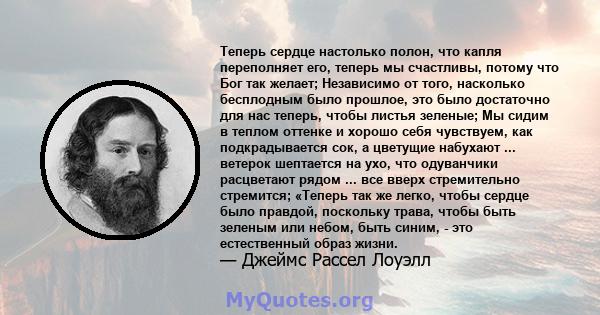 Теперь сердце настолько полон, что капля переполняет его, теперь мы счастливы, потому что Бог так желает; Независимо от того, насколько бесплодным было прошлое, это было достаточно для нас теперь, чтобы листья зеленые; Мы сидим в теплом оттенке и хорошо себя чувствуем, как подкрадывается сок, а цветущие набухают ... ветерок шептается на ухо, что одуванчики расцветают рядом ... все вверх стремительно стремится; «Теперь так же легко, чтобы сердце было правдой, поскольку трава, чтобы быть зеленым или небом, быть синим, - это естественный образ жизни.
— Джеймс Рассел Лоуэлл

MyQuotes.org